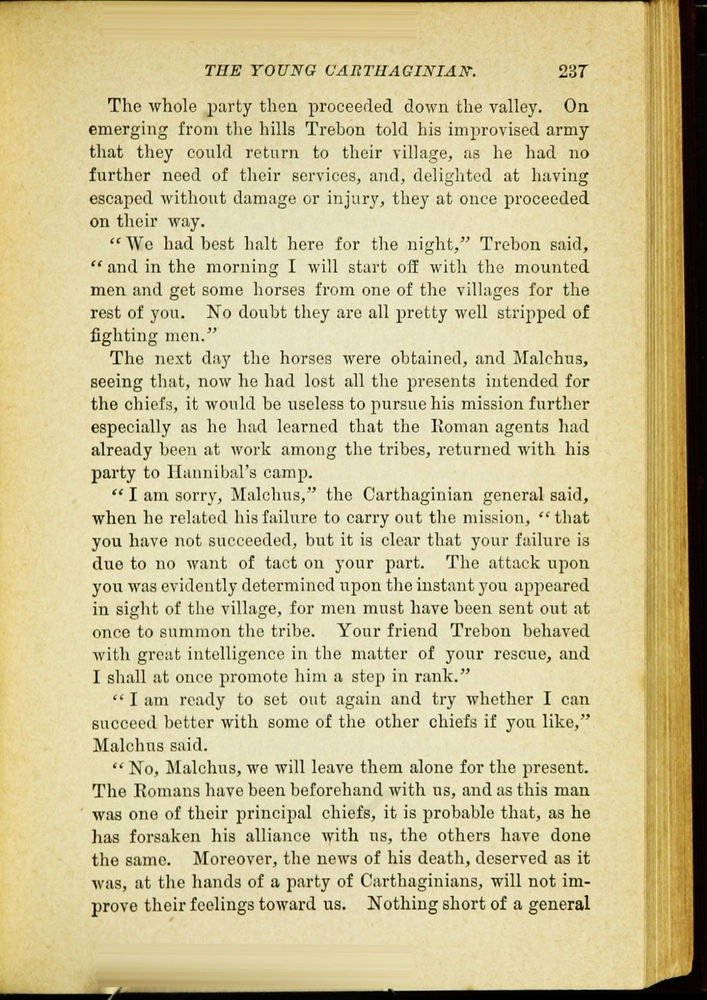 THE YOUNG CARTHAGINIAN. 237

The whole party then proceeded down the valley. On emerging from the hills Trebon told his improvised army that they could return to their village, as he had no further need of their services, and, delighted at having escaped without damage or injury, they at once proceeded on their way.

"We had best halt here for the night," Trebon said, "and in the morning I will start off with the mounted men and get some horses from one of the villages for the rest of you. No doubt they are all pretty well stripped of fighting men."

The next day the horses were obtained, and Malchus, seeing that, now he had lost all the presents intended for the chiefs, it would be useless to pursue his mission further especially as he had learned that the Roman agents had already been at work among the tribes, returned with his party to Hannibal's camp.

"I am sorry, Malchus," the Carthaginian general said, when he related his failure to carry out the mission, "that you have not succeeded, but it is clear that your failure is due to no want of tact on your part. The attack upon you was evidently determined upon the instant you appeared in sight of the village, for men must have been sent out at once to summon the tribe. Your friend Trebon behaved with great intelligence in the matter of your rescue, and I shall at once promote him a step in rank."

"I am ready to set out again and try whether I can succeed better with some of the other chiefs if you like," Malchus said.

"No, Malchus, we will leave them alone for the present. The Romans have been beforehand with us, and as this man was one of their principal chiefs, it is probable that, as he has forsaken his alliance with us, the others have done the same. Moreover, the news of his death, deserved as it was, at the hands of a party of Carthaginians, will not improve their feelings toward us. Nothing short of a general